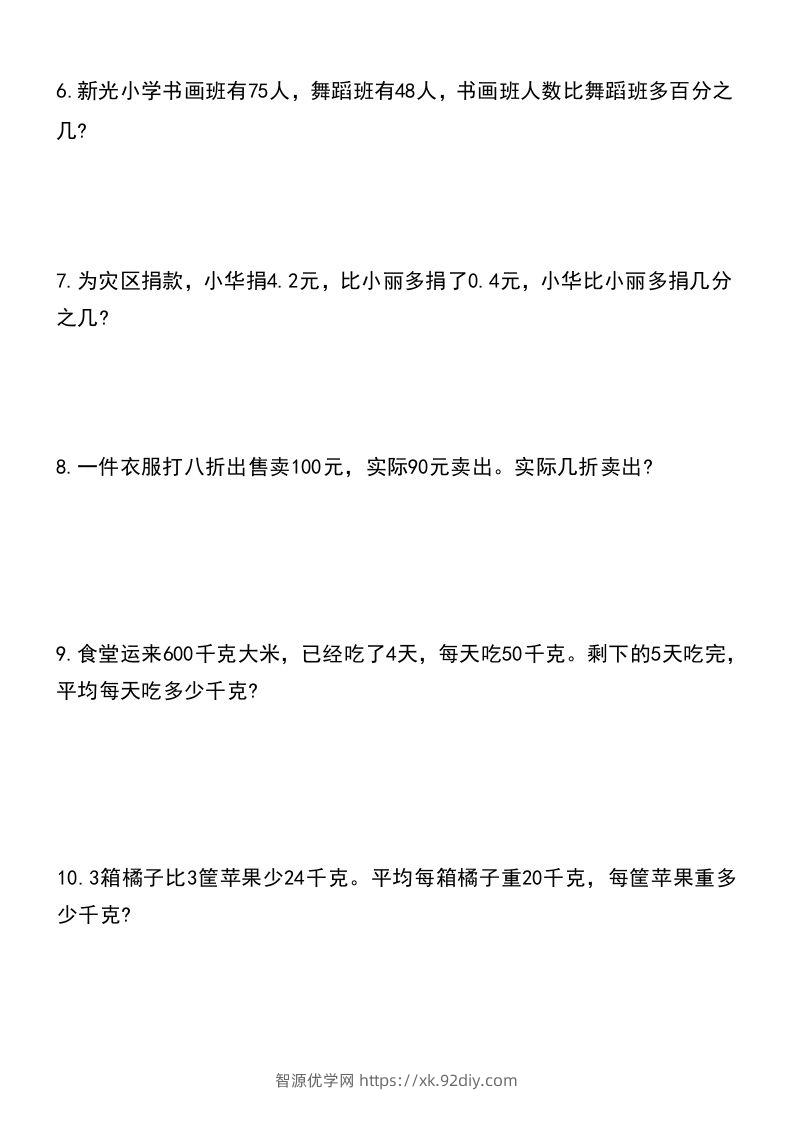 6.新光小学书画班有75人，舞蹈班有48人，书画班人数比舞蹈班多百分之几？

7.为灾区捐款，小华捐4.2元，比小丽多捐了0.4元，小华比小丽多捐几分之几？

8.一件衣服打八折出售卖100元，实际90元卖出。实际几折卖出？

9.食堂运来600千克大米，已经吃了4天，每天吃50千克。剩下的5天吃完，平均每天吃多少千克？

10.3箱橘子比3筐苹果少24千克。平均每箱橘子重20千克，每筐苹果重多少千克？

智源优学网 https://xk.92diy.com